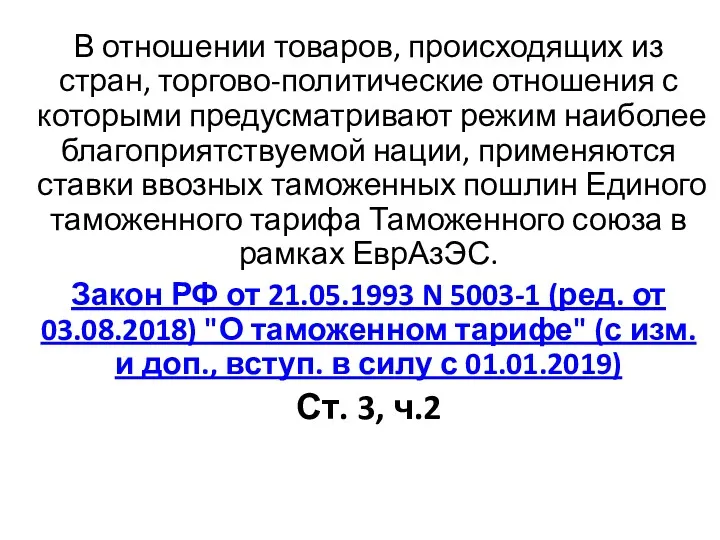 В отношении товаров, происходящих из стран, торгово-политические отношения с которыми предусматривают режим наиболее благоприятствуемой нации, применяются ставки ввозных таможенных пошлин Единого таможенного тарифа Таможенного союза в рамках ЕврАзЭС.

Закон РФ от 21.05.1993 N 5003-1 (ред. от 03.08.2018) "О таможенном тарифе" (с изм. и доп., вступ. в силу с 01.01.2019)

Ст. 3, ч.2